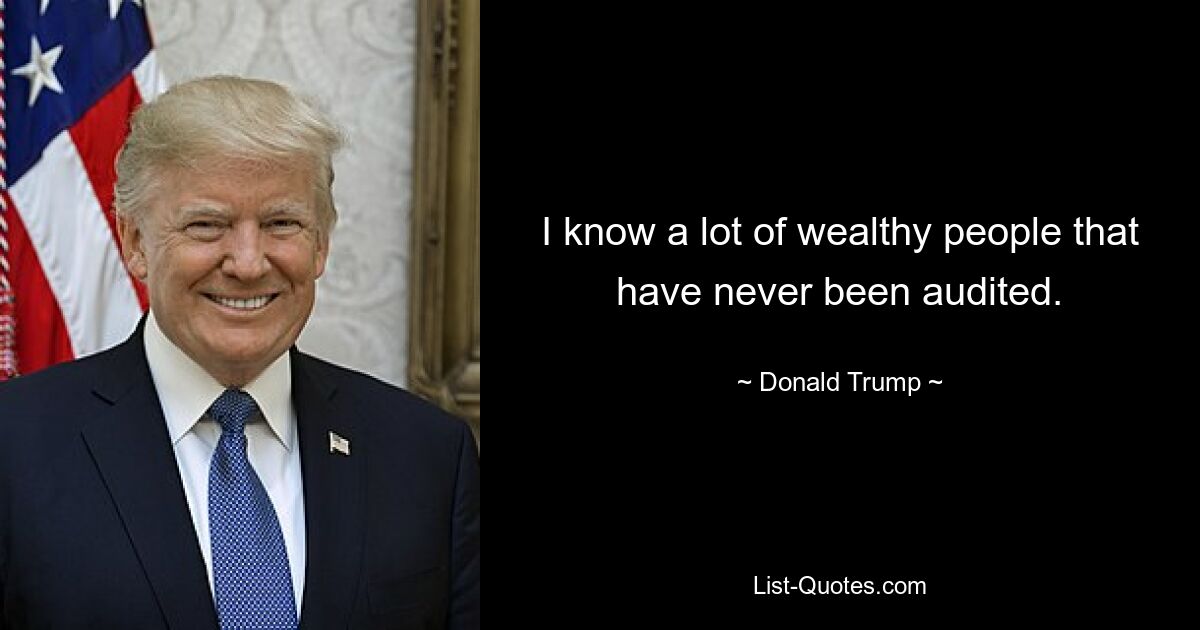 I know a lot of wealthy people that have never been audited.

~ Donald Trump ~

List-Quotes.com